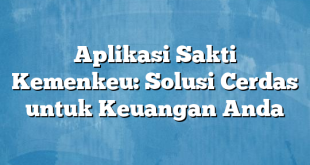 Aplikasi Sakti Kemenkeu: Solusi Cerdas untuk Keuangan Anda